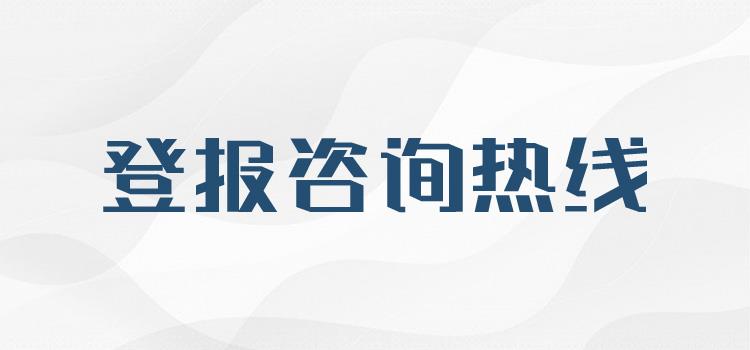 登报咨询热线